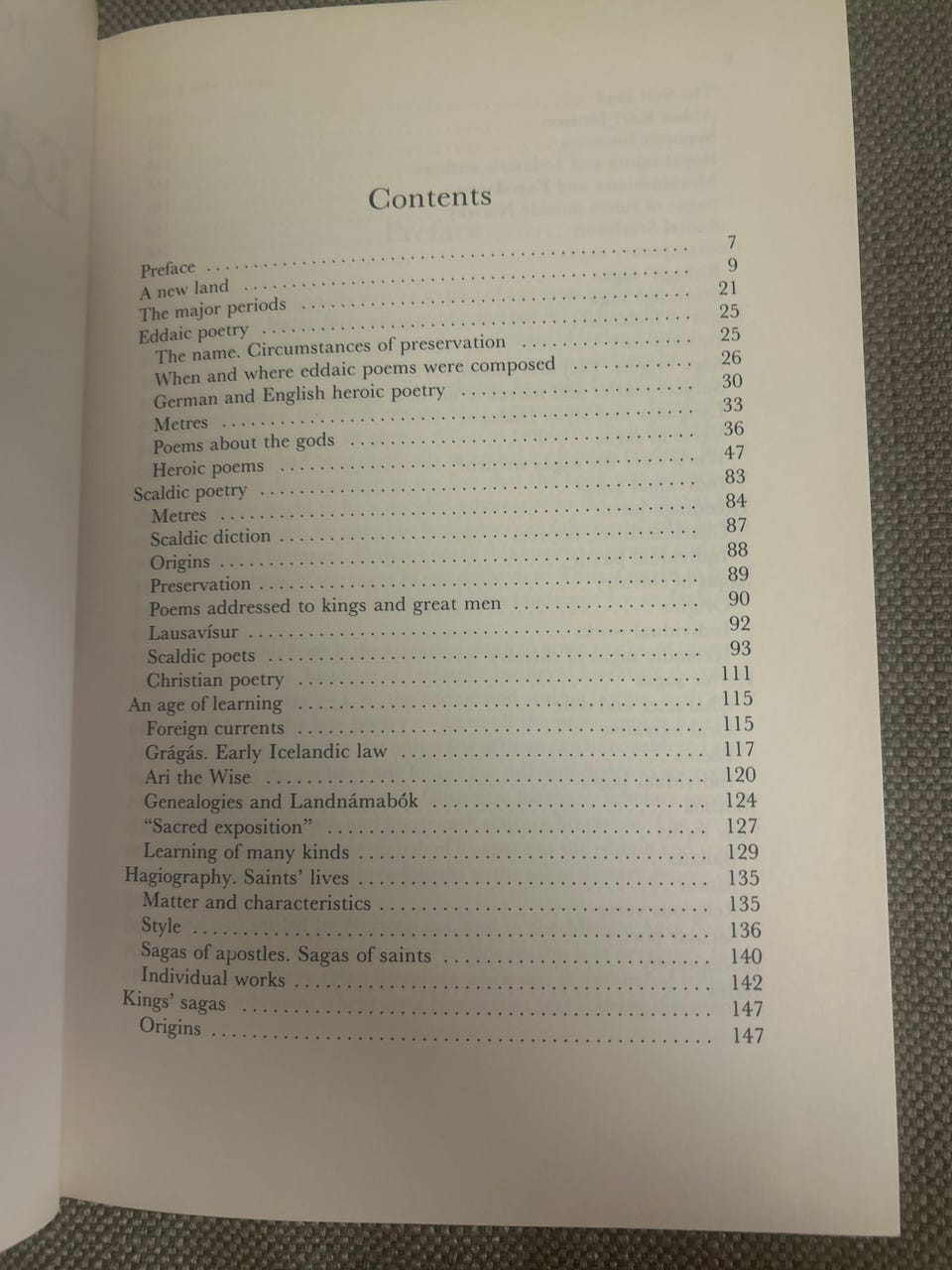 Contents

Preface 7
A new land 9
The major periods 21
Eddaic poetry 25
The name. Circumstances of preservation 25
When and where eddaic poems were composed 26
German and English heroic poetry 30
Metres 33
Poems about the gods 36
Heroic poems 47
Scaldic poetry 83
Metres 84
Scaldic diction 87
Origins 88
Preservation 89
Poems addressed to kings and great men 90
Lausavísur 92
Scaldic poets 93
Christian poetry 111
An age of learning 115
Foreign currents 115
Grágás. Early Icelandic law 117
Ari the Wise 120
Genealogies and Landnámabók 124
"Sacred exposition" 127
Learning of many kinds 129
Hagiography. Saints' lives 135
Matter and characteristics 135
Style 136
Sagas of apostles. Sagas of saints 140
Individual works 142
Kings' sagas 147
Origins 147